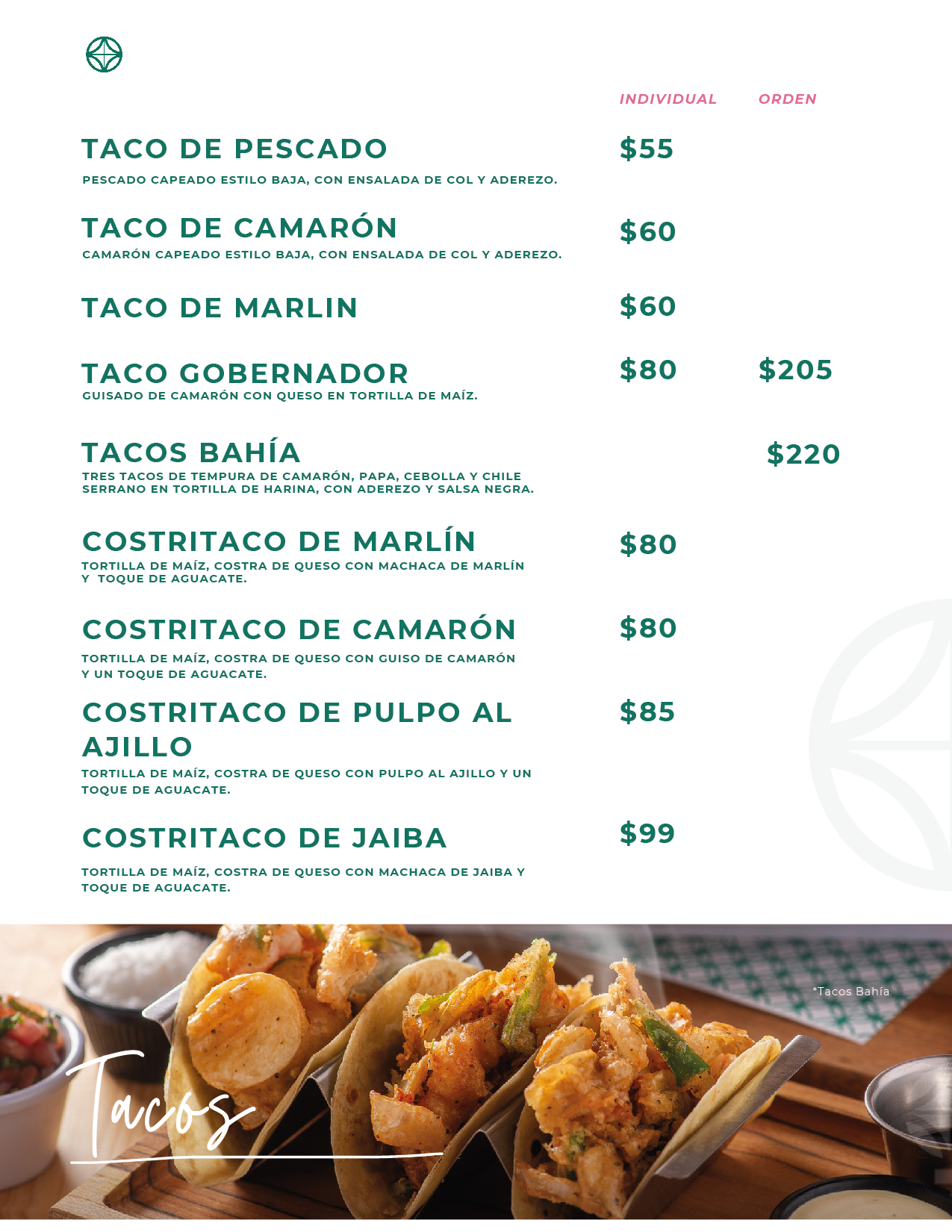 INDIVIDUAL ORDEN

TACO DE PESCADO $55

PESCADO CAPEADO ESTILO BAJA, CON ENSALADA DE COL Y ADEREZO.

TACO DE CAMARÓN $60

CAMARÓN CAPEADO ESTILO BAJA, CON ENSALADA DE COL Y ADEREZO.

TACO DE MARLIN $60

TACO GOBERNADOR $80 $205

GUISADO DE CAMARÓN CON QUESO EN TORTILLA DE MAÍZ.

TACOS BAHÍA $220

TRES TACOS DE TEMPURA DE CAMARÓN, PAPA, CEBOLLA Y CHILE SERRANO EN TORTILLA DE HARINA, CON ADEREZO Y SALSA NEGRA.

COSTRITACO DE MARLÍN $80

TORTILLA DE MAÍZ, COSTRA DE QUESO CON MACHACA DE MARLÍN Y TOQUE DE AGUACATE.

COSTRITACO DE CAMARÓN $80

TORTILLA DE MAÍZ, COSTRA DE QUESO CON GUISO DE CAMARÓN Y UN TOQUE DE AGUACATE.

COSTRITACO DE PULPO AL AJILLO $85

TORTILLA DE MAÍZ, COSTRA DE QUESO CON PULPO AL AJILLO Y UN TOQUE DE AGUACATE.

COSTRITACO DE JAIBA $99

TORTILLA DE MAÍZ, COSTRA DE QUESO CON MACHACA DE JAIBA Y TOQUE DE AGUACATE.

*Tacos Bahía

Tacos